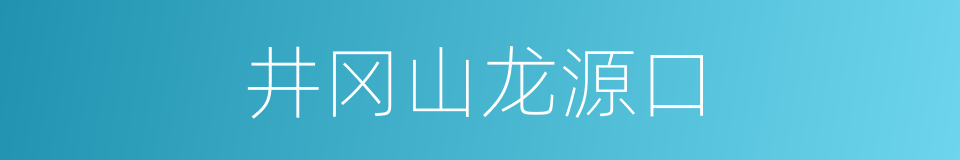 井冈山龙源口